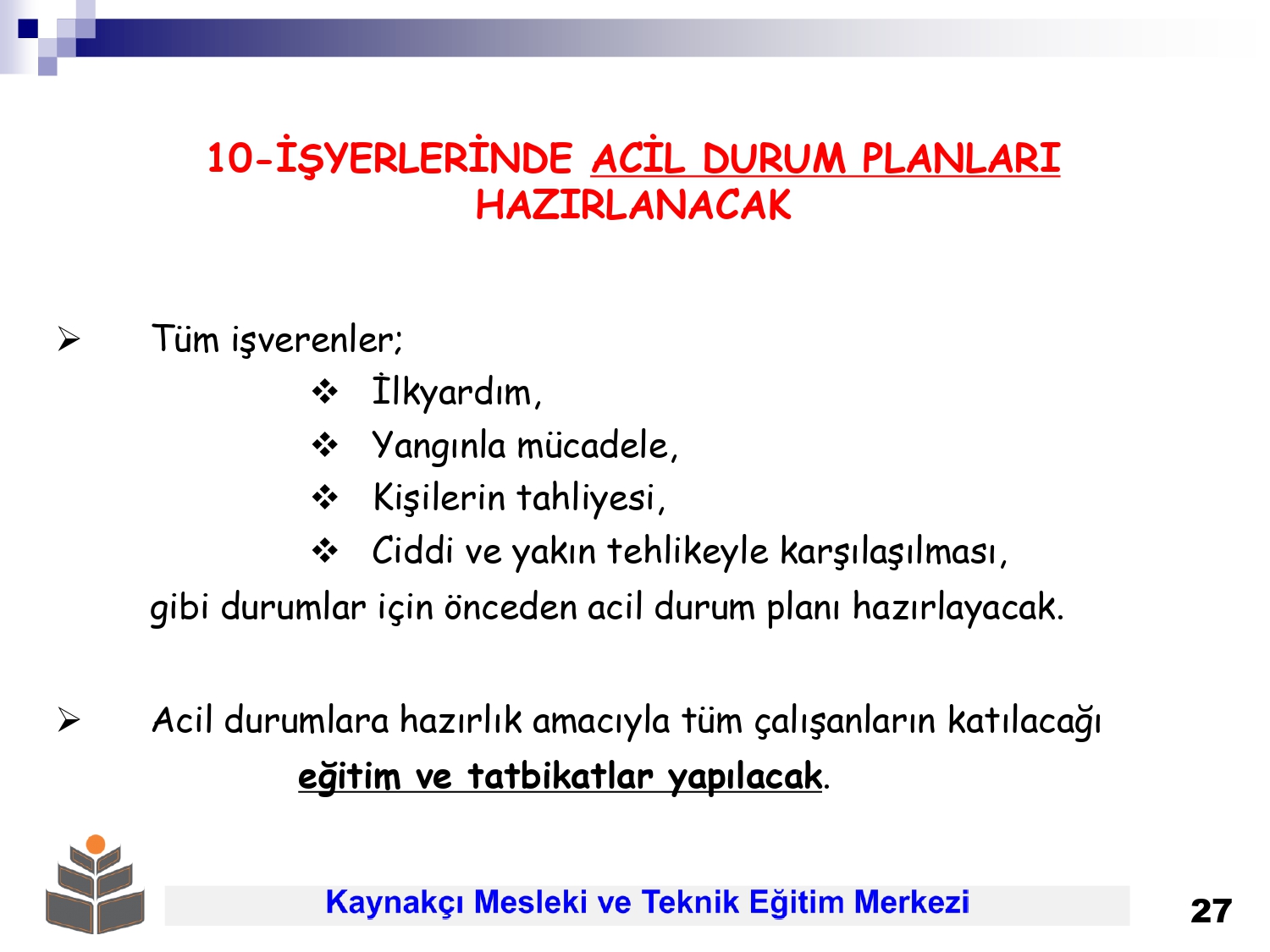 10-İŞYERLERİNDE ACİL DURUM PLANLARI HAZIRLANACAK

➢ Tüm işverenler;

❖ İlkyardım,

❖ Yangınla mücadele,

❖ Kişilerin tahliyesi,

❖ Ciddi ve yakın tehlikeyle karşılaşılması,

gibi durumlar için önceden acil durum planı hazırlayacak.

➢ Acil durumlara hazırlık amacıyla tüm çalışanların katılacağı eğitim ve tatbikatlar yapılacak.

Kaynakçı Mesleki ve Teknik Eğitim Merkezi

27